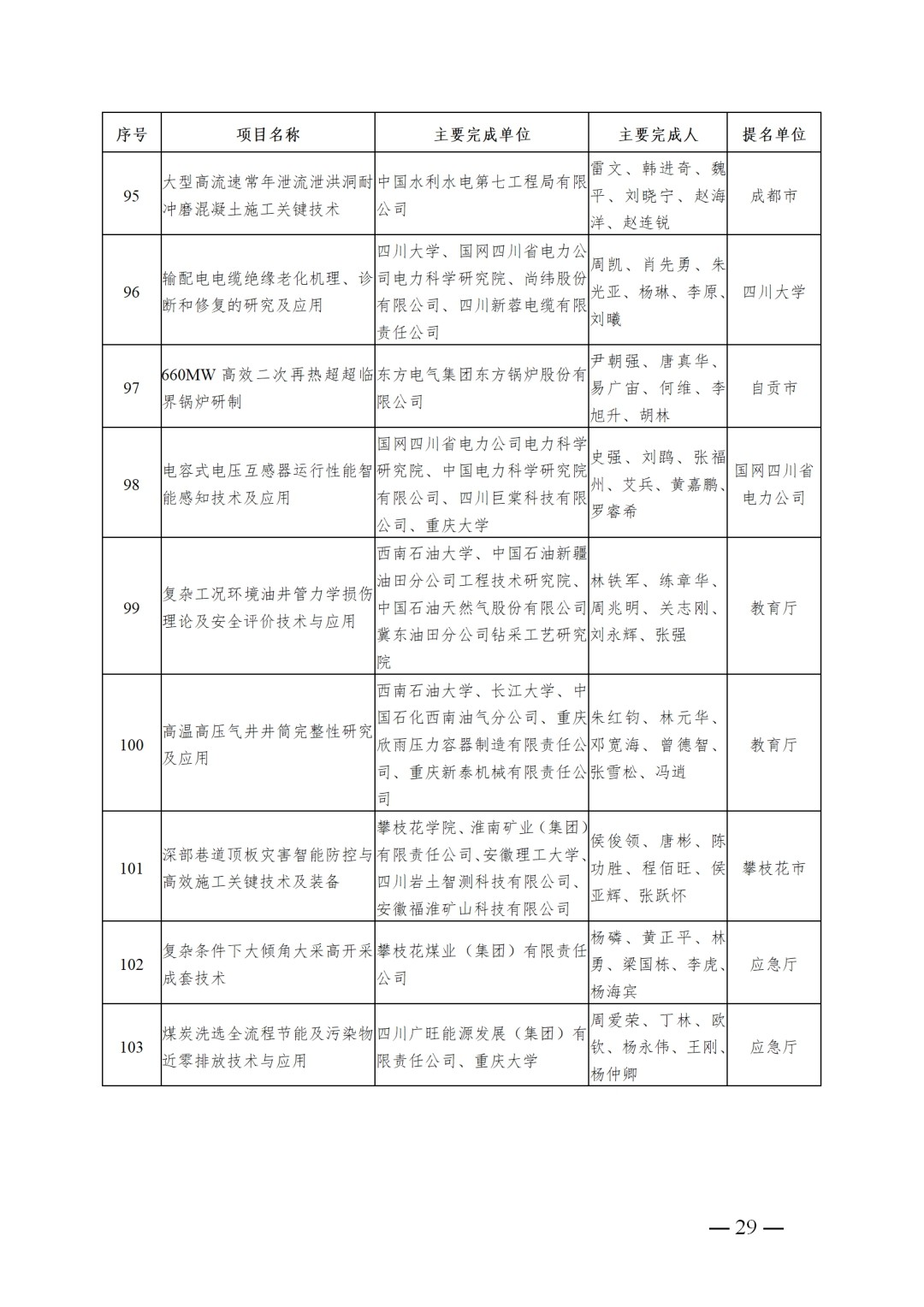 | 序号 | 项目名称 | 主要完成单位 | 主要完成人 | 提名单位 |
|---|---|---|---|---|
| 95 | 大型高流速常年泄流泄洪洞耐冲磨混凝土施工关键技术 | 中国水利水电第七工程局有限公司 | 雷文、韩进奇、魏平、刘晓宁、赵海洋、赵连锐 | 成都市 |
| 96 | 输配电电缆绝缘老化机理、诊断和修复的研究及应用 | 四川大学、国网四川省电力公司电力科学研究院、尚纬股份有限公司、四川新蓉电缆有限责任公司 | 周凯、肖先勇、朱光亚、杨琳、李原、刘曦 | 四川大学 |
| 97 | 660MW 高效二次再热超超临界锅炉研制 | 东方电气集团东方锅炉股份有限公司 | 尹朝强、唐真华、易广宙、何维、李旭升、胡林 | 自贡市 |
| 98 | 电容式电压互感器运行性能智能感知技术及应用 | 国网四川省电力公司电力科学研究院、中国电力科学研究院有限公司、四川巨棠科技有限公司、重庆大学 | 史强、刘鹍、张福州、艾兵、黄嘉鹏、罗睿希 | 国网四川省电力公司 |
| 99 | 复杂工况环境油井管力学损伤理论及安全评价技术与应用 | 西南石油大学、中国石油新疆油田分公司工程技术研究院、中国石油天然气股份有限公司冀东油田分公司钻采工艺研究院 | 林铁军、练章华、周兆明、关志刚、刘永辉、张强 | 教育厅 |
| 100 | 高温高压气井井筒完整性研究及应用 | 西南石油大学、长江大学、中国石化西南油气分公司、重庆欣雨压力容器制造有限责任公司、重庆新泰机械有限责任公司 | 朱红钧、林元华、邓宽海、曾德智、张雪松、冯逍 | 教育厅 |
| 101 | 深部巷道顶板灾害智能防控与高效施工关键技术及装备 | 攀枝花学院、淮南矿业（集团）有限责任公司、安徽理工大学、四川岩土智测科技有限公司、安徽福淮矿山科技有限公司 | 侯俊领、唐彬、陈功胜、程佰旺、侯亚辉、张跃怀 | 攀枝花市 |
| 102 | 复杂条件下大倾角大采高开采成套技术 | 攀枝花煤业（集团）有限责任公司 | 杨磷、黄正平、林勇、梁国栋、李虎、杨海宾 | 应急厅 |
| 103 | 煤炭洗选全流程节能及污染物近零排放技术与应用 | 四川广旺能源发展（集团）有限责任公司、重庆大学 | 周爱荣、丁林、欧钦、杨永伟、王刚、杨仲卿 | 应急厅 |

— 29 —